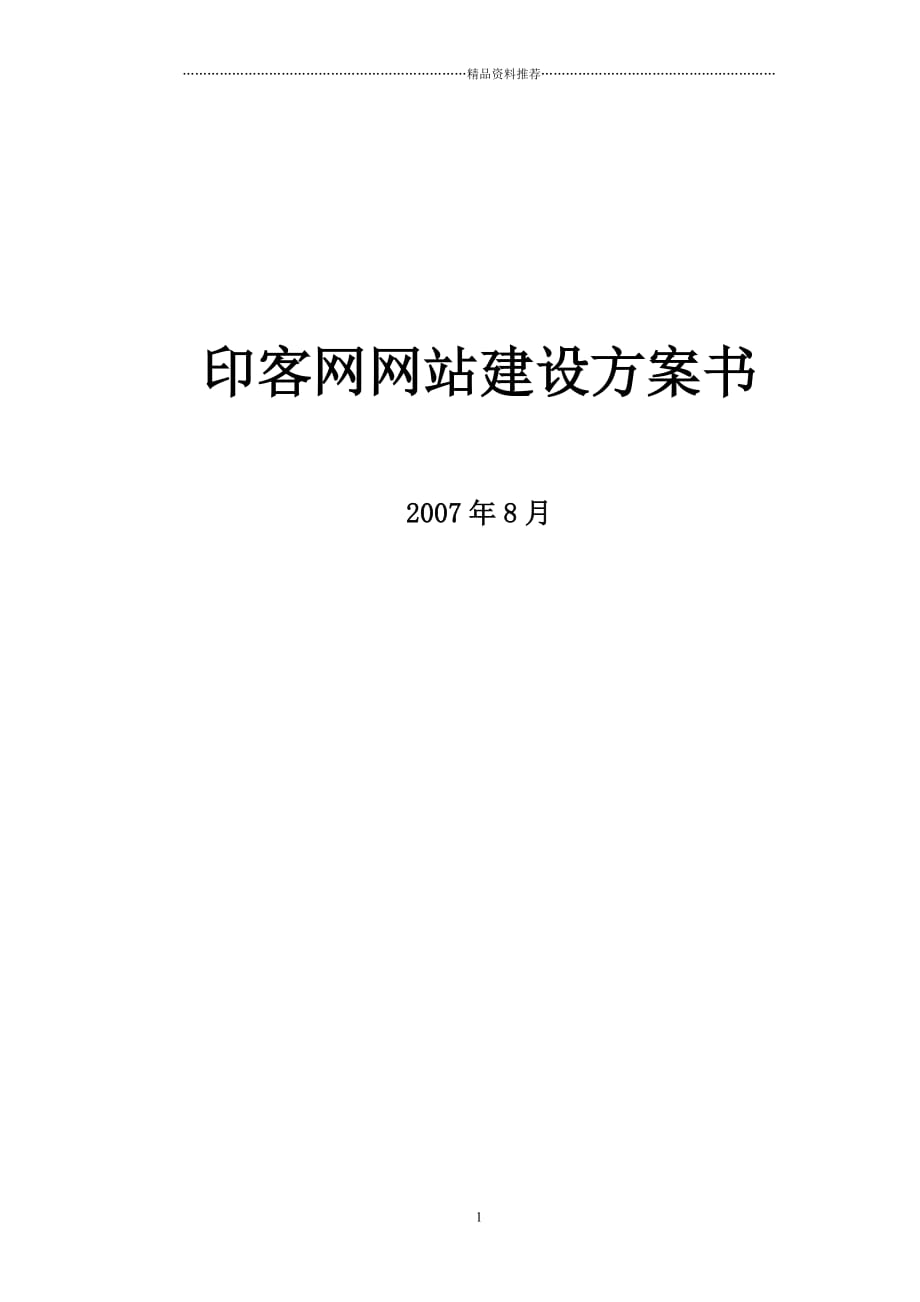 精品资料推荐

印客网网站建设方案书

2007年8月

1